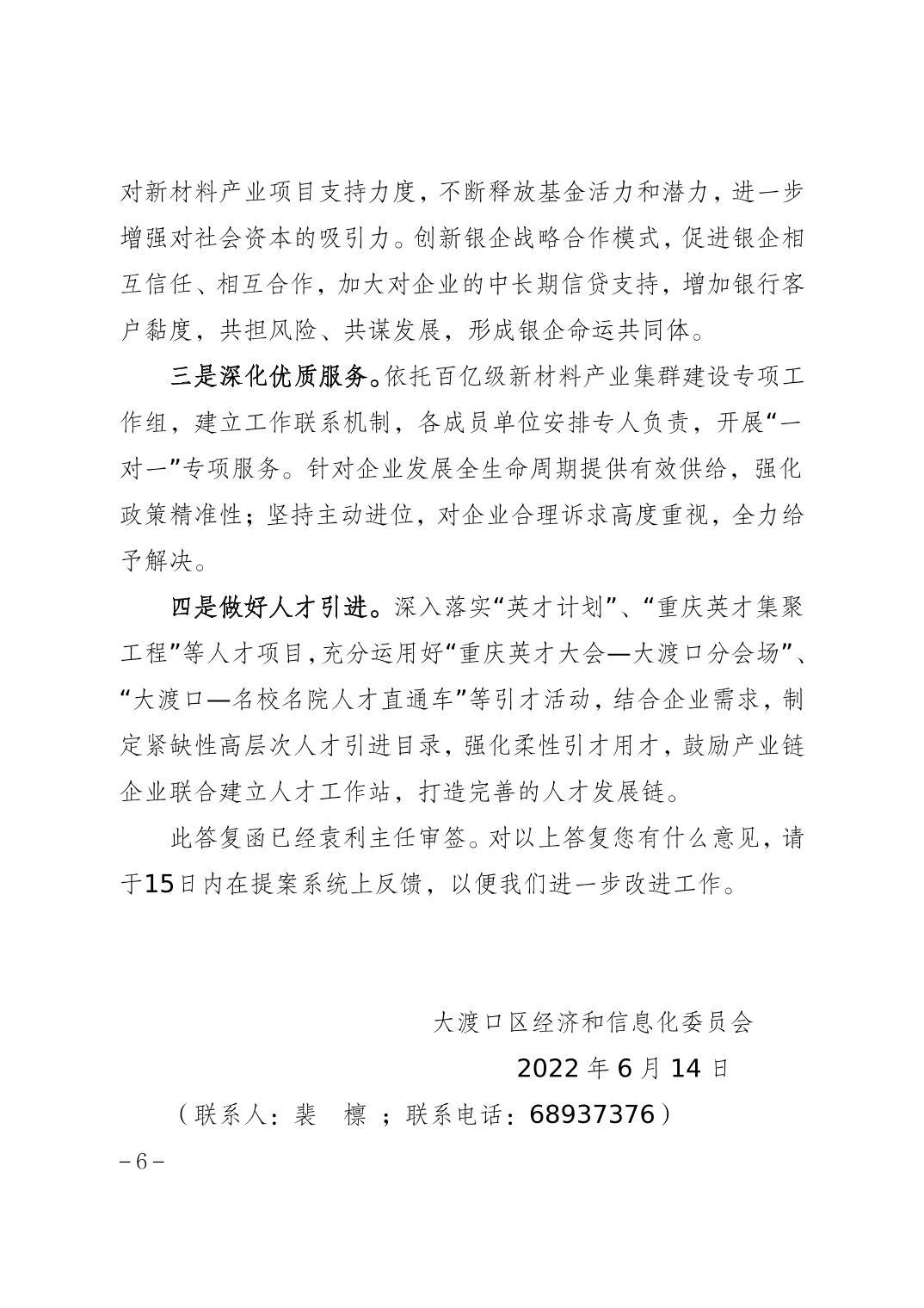 对新材料产业项目支持力度，不断释放基金活力和潜力，进一步增强对社会资本的吸引力。创新银企战略合作模式，促进银企相互信任、相互合作，加大对企业的中长期信贷支持，增加银行客户黏度，共担风险、共谋发展，形成银企命运共同体。

三是深化优质服务。依托百亿级新材料产业集群建设专项工作组，建立工作联系机制，各成员单位安排专人负责，开展“一对一”专项服务。针对企业发展全生命周期提供有效供给，强化政策精准性；坚持主动进位，对企业合理诉求高度重视，全力给予解决。

四是做好人才引进。深入落实“英才计划”、“重庆英才集聚工程”等人才项目，充分运用好“重庆英才大会—大渡口分会场”、“大渡口—名校名院人才直通车”等引才活动，结合企业需求，制定紧缺性高层次人才引进目录，强化柔性引才用才，鼓励产业链企业联合建立人才工作站，打造完善的人才发展链。

此答复函已经袁利主任审签。对以上答复您有什么意见，请于15日内在提案系统上反馈，以便我们进一步改进工作。

大渡口区经济和信息化委员会

2022 年 6 月 14 日

（联系人：裴 檩 ；联系电话：68937376）

– 6 –